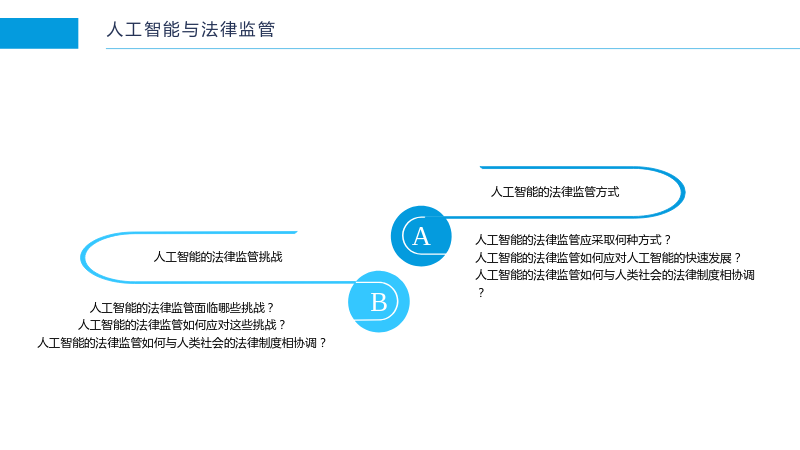 人工智能与法律监管

人工智能的法律监管方式

A

人工智能的法律监管应采取何种方式？
人工智能的法律监管如何应对人工智能的快速发展？
人工智能的法律监管如何与人类社会的法律制度相协调？

人工智能的法律监管挑战

B

人工智能的法律监管面临哪些挑战？
人工智能的法律监管如何应对这些挑战？
人工智能的法律监管如何与人类社会的法律制度相协调？